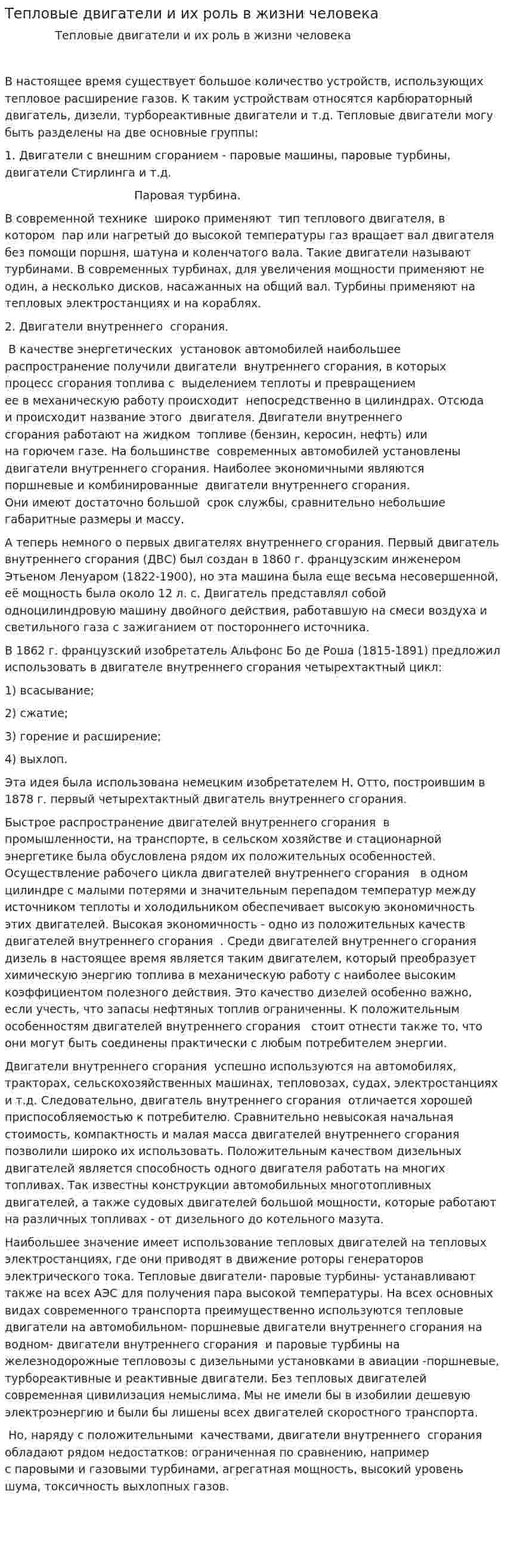 Тепловые двигатели и их роль в жизни человека

Тепловые двигатели и их роль в жизни человека

В настоящее время существует большое количество устройств, использующих тепловое расширение газов. К таким устройствам относятся карбюраторный двигатель, дизели, турбореактивные двигатели и т.д. Тепловые двигатели могу быть разделены на две основные группы:

1. Двигатели с внешним сгоранием - паровые машины, паровые турбины, двигатели Стирлинга и т.д.

Паровая турбина.

В современной технике широко применяют тип теплового двигателя, в котором пар или нагретый до высокой температуры газ вращает вал двигателя без помощи поршня, шатуна и коленчатого вала. Такие двигатели называют турбинами. В современных турбинах, для увеличения мощности применяют не один, а несколько дисков, насажанных на общий вал. Турбины применяют на тепловых электростанциях и на кораблях.

2. Двигатели внутреннего сгорания.

В качестве энергетических установок автомобилей наибольшее распространение получили двигатели внутреннего сгорания, в которых процесс сгорания топлива с выделением теплоты и превращением ее в механическую работу происходит непосредственно в цилиндрах. Отсюда и происходит название этого двигателя. Двигатели внутреннего сгорания работают на жидком топливе (бензин, керосин, нефть) или на горючем газе. На большинстве современных автомобилей установлены двигатели внутреннего сгорания. Наиболее экономичными являются поршневые и комбинированные двигатели внутреннего сгорания. Они имеют достаточно большой срок службы, сравнительно небольшие габаритные размеры и массу.

А теперь немного о первых двигателях внутреннего сгорания. Первый двигатель внутреннего сгорания (ДВС) был создан в 1860 г. французским инженером Этьеном Ленуаром (1822-1900), но эта машина была еще весьма несовершенной, её мощность была около 12 л. с. Двигатель представлял собой одноцилиндровую машину двойного действия, работавшую на смеси воздуха и светильного газа с зажиганием от постороннего источника.

В 1862 г. французский изобретатель Альфонс Бо де Роша (1815-1891) предложил использовать в двигателе внутреннего сгорания четырехтактный цикл:

1) всасывание;

2) сжатие;

3) горение и расширение;

4) выхлоп.

Эта идея была использована немецким изобретателем Н. Отто, построившим в 1878 г. первый четырехтактный двигатель внутреннего сгорания.

Быстрое распространение двигателей внутреннего сгорания в промышленности, на транспорте, в сельском хозяйстве и стационарной энергетике была обусловлена рядом их положительных особенностей. Осуществление рабочего цикла двигателей внутреннего сгорания в одном цилиндре с малыми потерями и значительным перепадом температур между источником теплоты и холодильником обеспечивает высокую экономичность этих двигателей. Высокая экономичность - одно из положительных качеств двигателей внутреннего сгорания . Среди двигателей внутреннего сгорания дизель в настоящее время является таким двигателем, который преобразует химическую энергию топлива в механическую работу с наиболее высоким коэффициентом полезного действия. Это качество дизелей особенно важно, если учесть, что запасы нефтяных топлив ограниченны. К положительным особенностям двигателей внутреннего сгорания стоит отнести также то, что они могут быть соединены практически с любым потребителем энергии.

Двигатели внутреннего сгорания успешно используются на автомобилях, тракторах, сельскохозяйственных машинах, тепловозах, судах, электростанциях и т.д. Следовательно, двигатель внутреннего сгорания отличается хорошей приспособляемостью к потребителю. Сравнительно невысокая начальная стоимость, компактность и малая масса двигателей внутреннего сгорания позволили широко их использовать. Положительным качеством дизельных двигателей является способность одного двигателя работать на многих топливах. Так известны конструкции автомобильных многотопливных двигателей, а также судовых двигателей большой мощности, которые работают на различных топливах - от дизельного до котельного мазута.

Наибольшее значение имеет использование тепловых двигателей на тепловых электростанциях, где они приводят в движение роторы генераторов электрического тока. Тепловые двигатели- паровые турбины- устанавливают также на всех АЭС для получения пара высокой температуры. На всех основных видах современного транспорта преимущественно используются тепловые двигатели на автомобильном- поршневые двигатели внутреннего сгорания на водном- двигатели внутреннего сгорания и паровые турбины на железнодорожные тепловозы с дизельными установками в авиации -поршневые, турбореактивные и реактивные двигатели. Без тепловых двигателей современная цивилизация немыслима. Мы не имели бы в изобилии дешевую электроэнергию и были бы лишены всех двигателей скоростного транспорта.

Но, наряду с положительными качествами, двигатели внутреннего сгорания обладают рядом недостатков: ограниченная по сравнению, например с паровыми и газовыми турбинами, агрегатная мощность, высокий уровень шума, токсичность выхлопных газов.